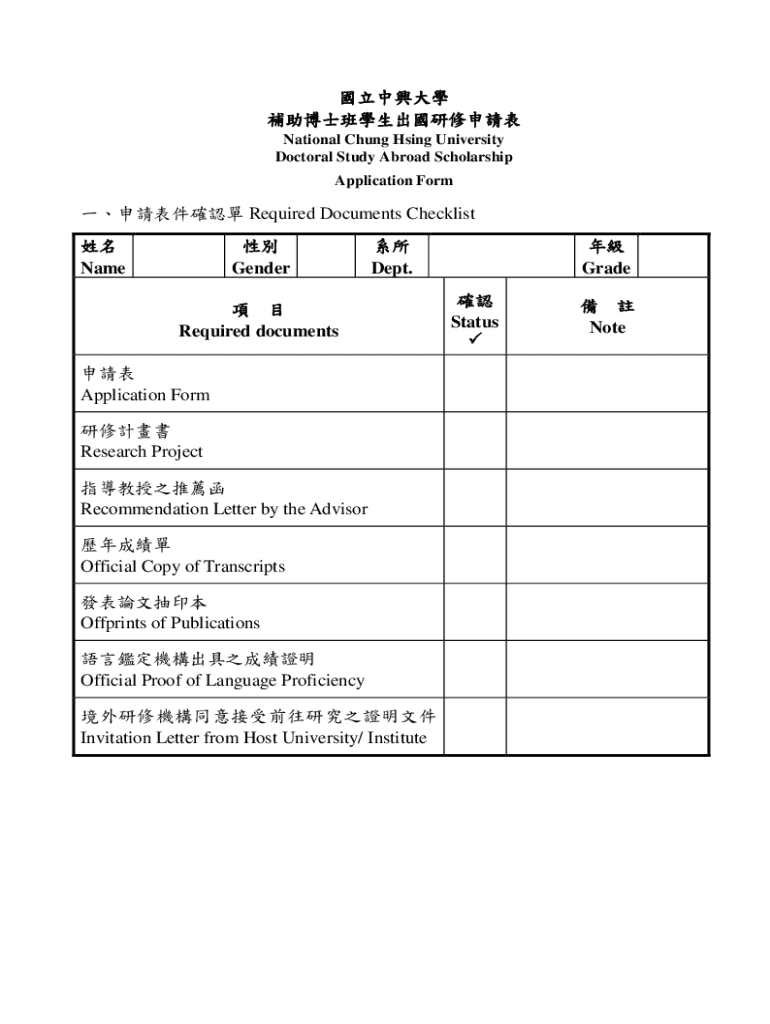 國立中興大學
補助博士班學生出國研修申請表
National Chung Hsing University
Doctoral Study Abroad Scholarship
Application Form

一、申請表件確認單 Required Documents Checklist

| 姓名 Name | | 性別 Gender | | 系所 Dept. | | 年級 Grade | |
|---|---|---|---|---|---|---|---|

| 項　目 Required documents | 確認 Status ✓ | 備　註 Note |
|---|---|---|
| 申請表 Application Form | | |
| 研修計畫書 Research Project | | |
| 指導教授之推薦函 Recommendation Letter by the Advisor | | |
| 歷年成績單 Official Copy of Transcripts | | |
| 發表論文抽印本 Offprints of Publications | | |
| 語言鑑定機構出具之成績證明 Official Proof of Language Proficiency | | |
| 境外研修機構同意接受前往研究之證明文件 Invitation Letter from Host University/ Institute | | |